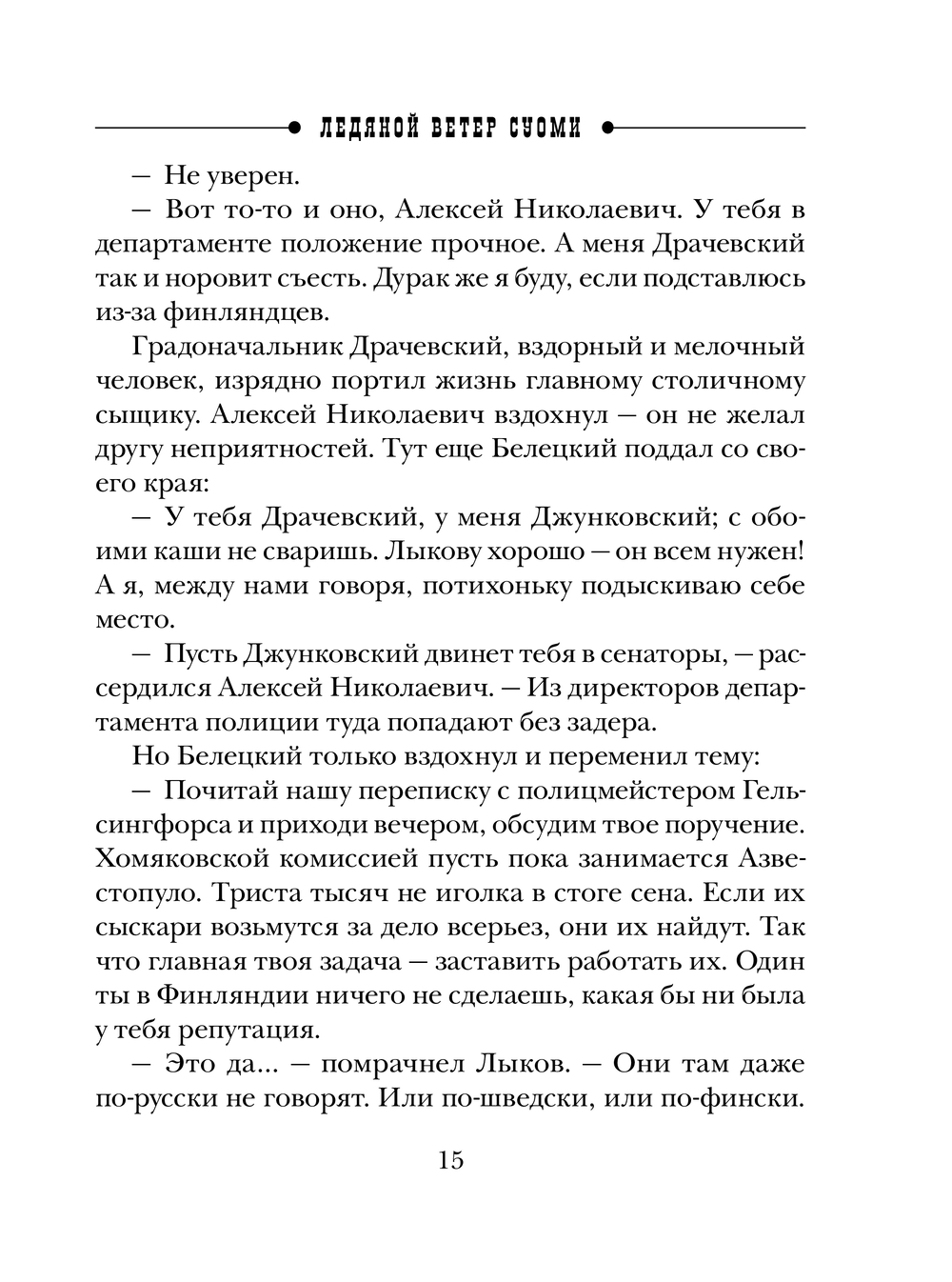 ЛЕДЯНОЙ ВЕТЕР СУОМИ

— Не уверен.

— Вот то-то и оно, Алексей Николаевич. У тебя в департаменте положение прочное. А меня Драчевский так и норовит съесть. Дурак же я буду, если подставлюсь из-за финляндцев.

Градоначальник Драчевский, вздорный и мелочный человек, изрядно портил жизнь главному столичному сыщику. Алексей Николаевич вздохнул — он не желал другу неприятностей. Тут еще Белецкий поддал со своего края:

— У тебя Драчевский, у меня Джунковский; с обоими каши не сваришь. Лыкову хорошо — он всем нужен! А я, между нами говоря, потихоньку подыскиваю себе место.

— Пусть Джунковский двинет тебя в сенаторы, — рассердился Алексей Николаевич. — Из директоров департамента полиции туда попадают без задера.

Но Белецкий только вздохнул и переменил тему:

— Почитай нашу переписку с полицмейстером Гельсингфорса и приходи вечером, обсудим твое поручение. Хомяковской комиссией пусть пока занимается Азвестопуло. Триста тысяч не иголка в стоге сена. Если их сыскари возьмутся за дело всерьез, они их найдут. Так что главная твоя задача — заставить работать их. Один ты в Финляндии ничего не сделаешь, какая бы ни была у тебя репутация.

— Это да... — помрачнел Лыков. — Они там даже по-русски не говорят. Или по-шведски, или по-фински.

15